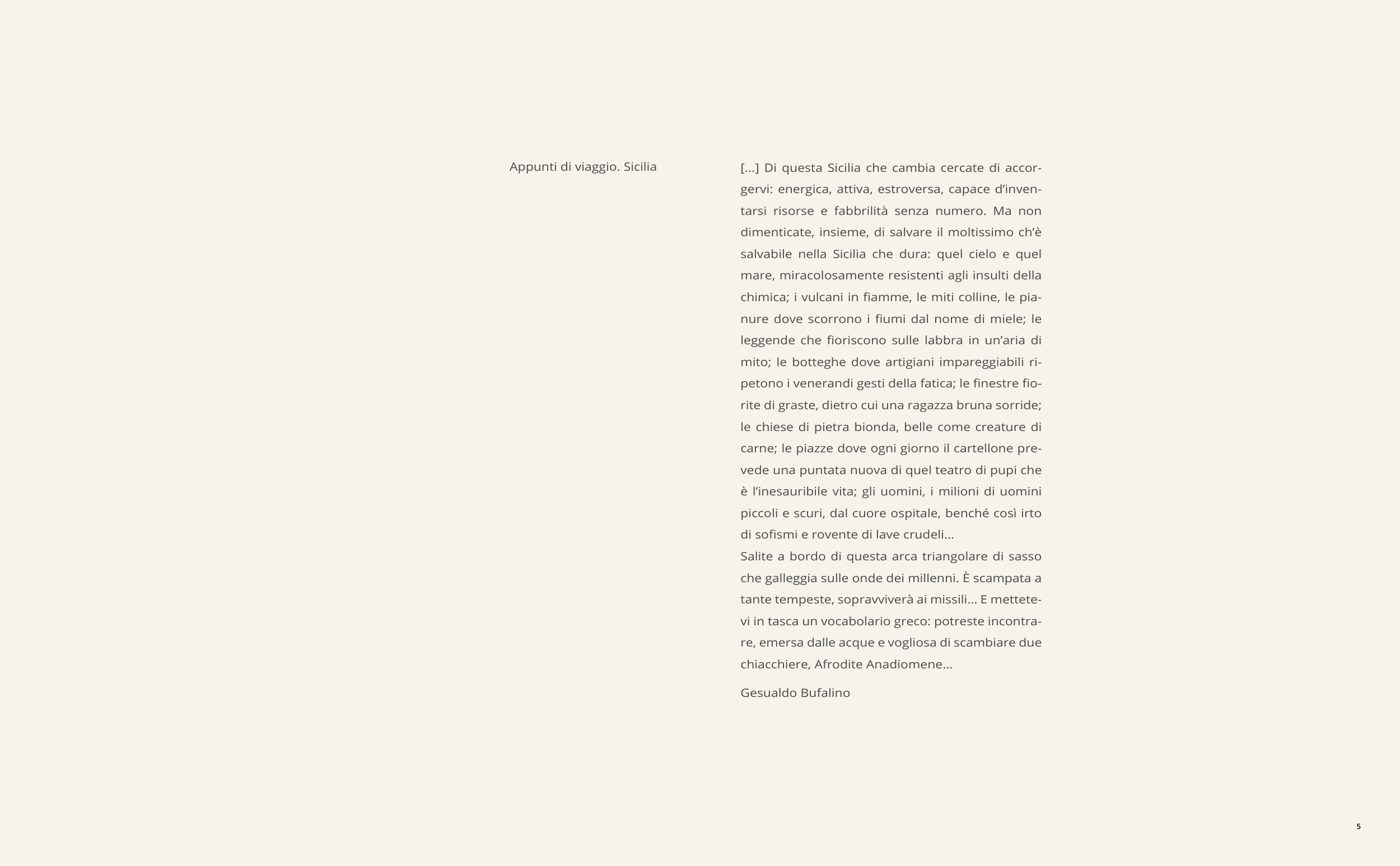 Appunti di viaggio. Sicilia

[...] Di questa Sicilia che cambia cercate di accorgervi: energica, attiva, estroversa, capace d'inventarsi risorse e fabbrilità senza numero. Ma non dimenticate, insieme, di salvare il moltissimo ch'è salvabile nella Sicilia che dura: quel cielo e quel mare, miracolosamente resistenti agli insulti della chimica; i vulcani in fiamme, le miti colline, le pianure dove scorrono i fiumi dal nome di miele; le leggende che fioriscono sulle labbra in un'aria di mito; le botteghe dove artigiani impareggiabili ripetono i venerandi gesti della fatica; le finestre fiorite di graste, dietro cui una ragazza bruna sorride; le chiese di pietra bionda, belle come creature di carne; le piazze dove ogni giorno il cartellone prevede una puntata nuova di quel teatro di pupi che è l'inesauribile vita; gli uomini, i milioni di uomini piccoli e scuri, dal cuore ospitale, benché così irto di sofismi e rovente di lave crudeli...
Salite a bordo di questa arca triangolare di sasso che galleggia sulle onde dei millenni. È scampata a tante tempeste, sopravviverà ai missili... E mettetevi in tasca un vocabolario greco: potreste incontrare, emersa dalle acque e vogliosa di scambiare due chiacchiere, Afrodite Anadiomene...

Gesualdo Bufalino

5